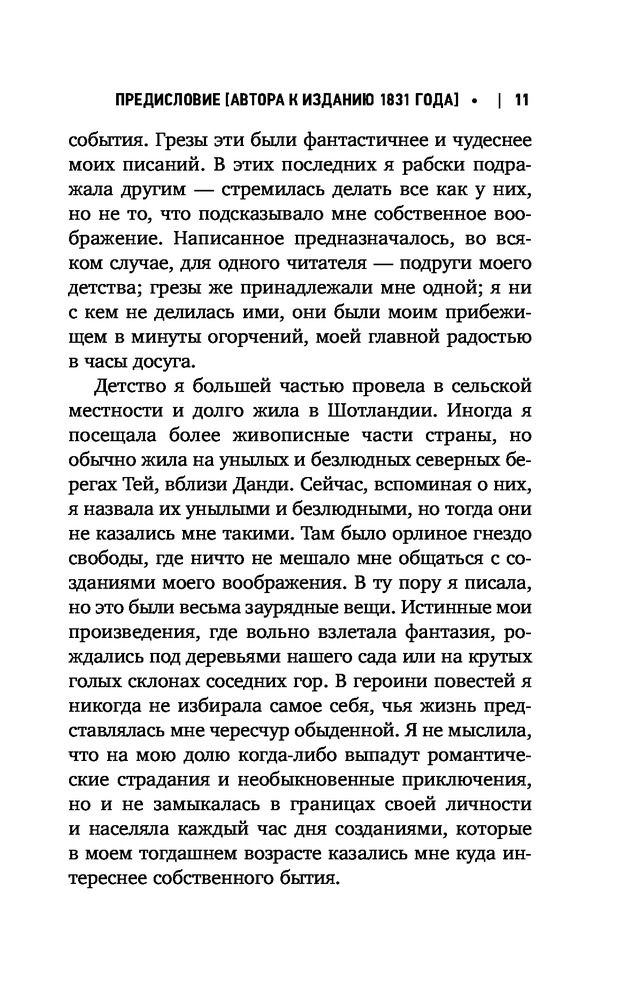 ПРЕДИСЛОВИЕ [АВТОРА К ИЗДАНИЮ 1831 ГОДА] • | 11

события. Грезы эти были фантастичнее и чудеснее моих писаний. В этих последних я рабски подражала другим — стремилась делать все как у них, но не то, что подсказывало мне собственное воображение. Написанное предназначалось, во всяком случае, для одного читателя — подруги моего детства; грезы же принадлежали мне одной; я ни с кем не делилась ими, они были моим прибежищем в минуты огорчений, моей главной радостью в часы досуга.

Детство я большей частью провела в сельской местности и долго жила в Шотландии. Иногда я посещала более живописные части страны, но обычно жила на унылых и безлюдных северных берегах Тей, вблизи Данди. Сейчас, вспоминая о них, я назвала их унылыми и безлюдными, но тогда они не казались мне такими. Там было орлиное гнездо свободы, где ничто не мешало мне общаться с созданиями моего воображения. В ту пору я писала, но это были весьма заурядные вещи. Истинные мои произведения, где вольно взлетала фантазия, рождались под деревьями нашего сада или на крутых голых склонах соседних гор. В героини повестей я никогда не избирала самое себя, чья жизнь представлялась мне чересчур обыденной. Я не мыслила, что на мою долю когда-либо выпадут романтические страдания и необыкновенные приключения, но и не замыкалась в границах своей личности и населяла каждый час дня созданиями, которые в моем тогдашнем возрасте казались мне куда интереснее собственного бытия.